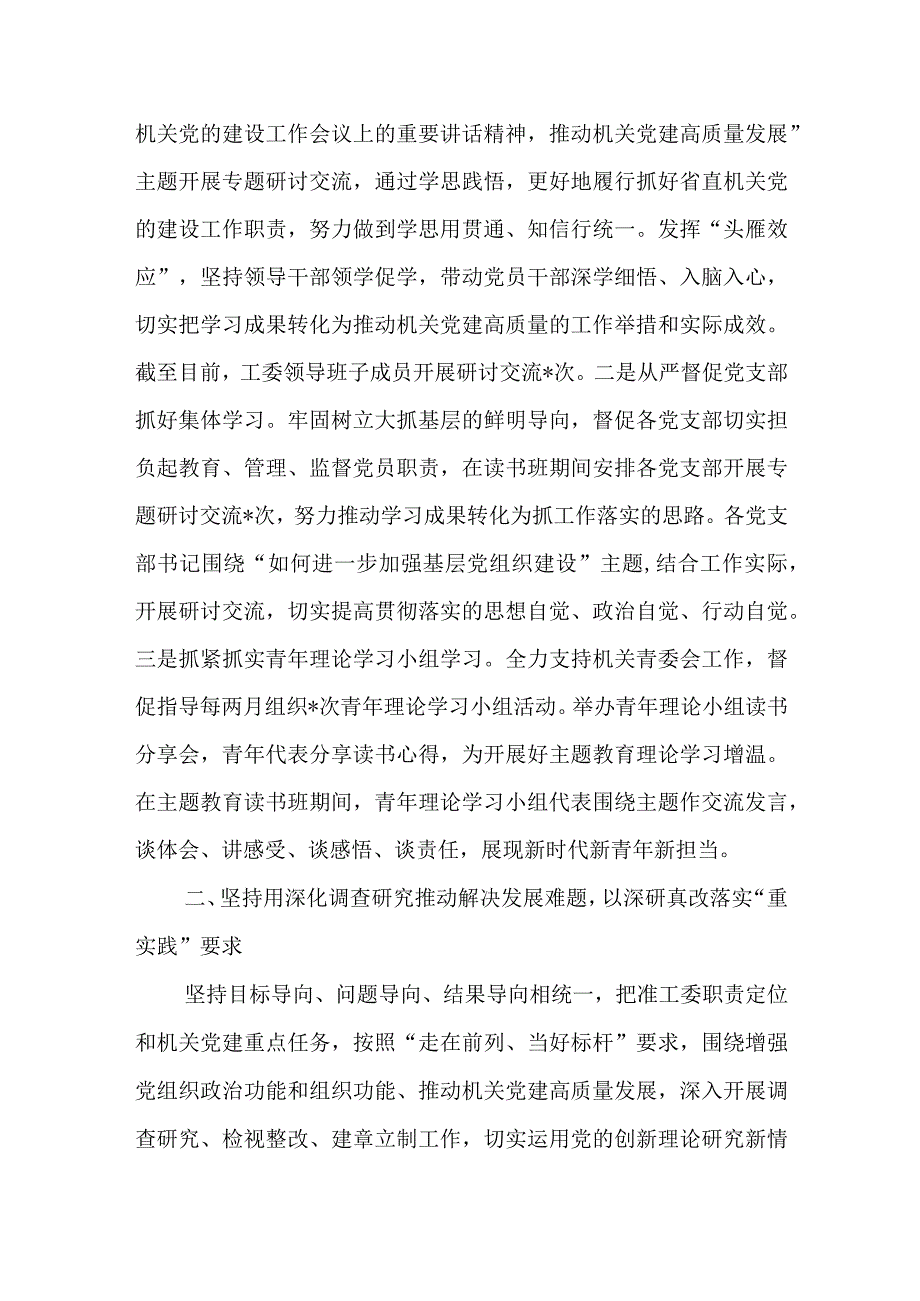 机关党的建设工作会议上的重要讲话精神，推动机关党建高质量发展”主题开展专题研讨交流，通过学思践悟，更好地履行抓好省直机关党的建设工作职责，努力做到学思用贯通、知信行统一。发挥“头雁效应”，坚持领导干部领学促学，带动党员干部深学细悟、入脑入心，切实把学习成果转化为推动机关党建高质量的工作举措和实际成效。截至目前，工委领导班子成员开展研讨交流*次。二是从严督促党支部抓好集体学习。牢固树立大抓基层的鲜明导向，督促各党支部切实担负起教育、管理、监督党员职责，在读书班期间安排各党支部开展专题研讨交流*次，努力推动学习成果转化为抓工作落实的思路。各党支部书记围绕“如何进一步加强基层党组织建设”主题，结合工作实际，开展研讨交流，切实提高贯彻落实的思想自觉、政治自觉、行动自觉。三是抓紧抓实青年理论学习小组学习。全力支持机关青委会工作，督促指导每两月组织*次青年理论学习小组活动。举办青年理论小组读书分享会，青年代表分享读书心得，为开展好主题教育理论学习增温。在主题教育读书班期间，青年理论学习小组代表围绕主题作交流发言，谈体会、讲感受、谈感悟、谈责任，展现新时代新青年新担当。

二、坚持用深化调查研究推动解决发展难题，以深研真改落实“重实践”要求

坚持目标导向、问题导向、结果导向相统一，把准工委职责定位和机关党建重点任务，按照“走在前列、当好标杆”要求，围绕增强党组织政治功能和组织功能、推动机关党建高质量发展，深入开展调查研究、检视整改、建章立制工作，切实运用党的创新理论研究新情